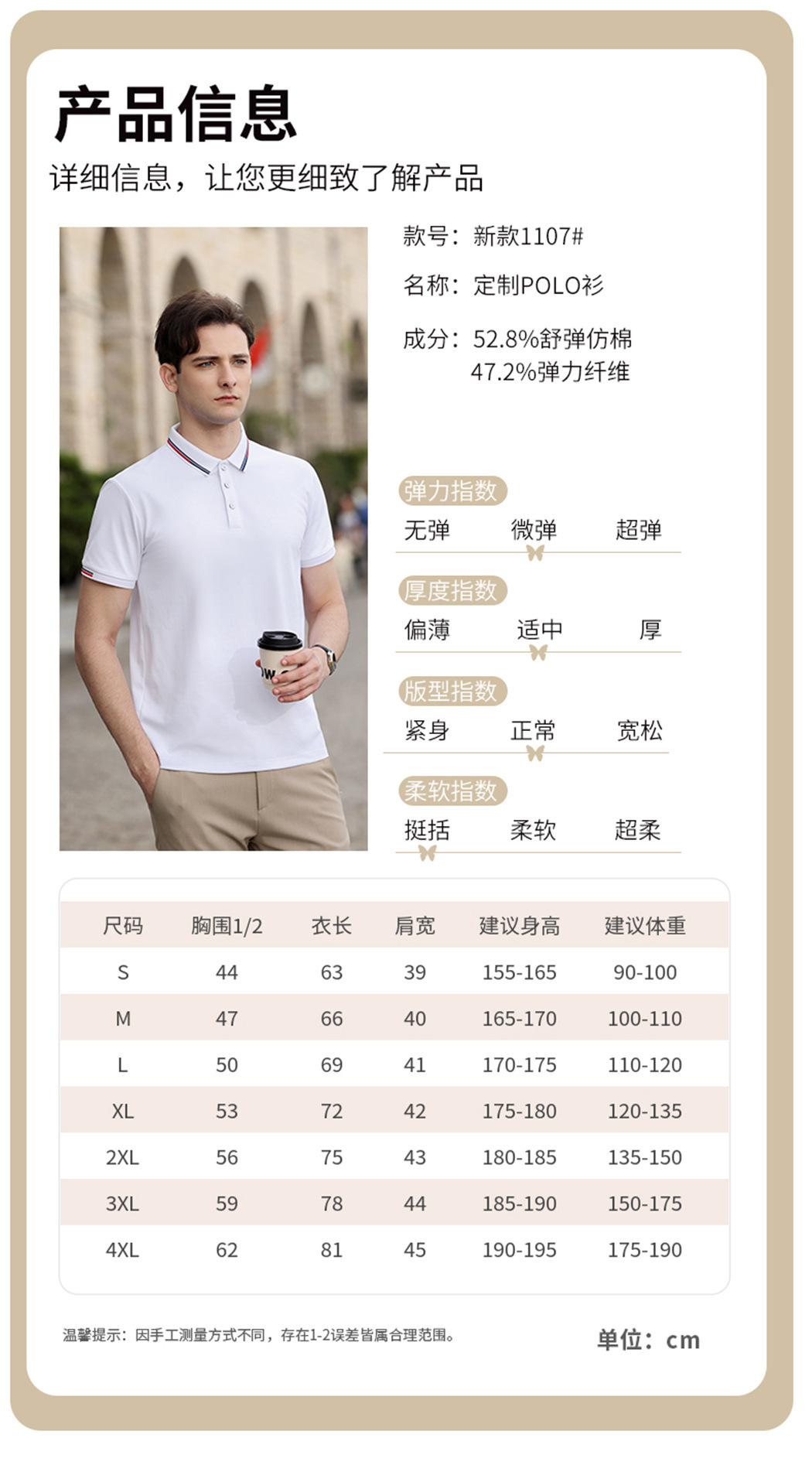 产品信息
详细信息，让您更细致了解产品

款号：新款1107#

名称：定制POLO衫

成分：52.8%舒弹仿棉
47.2%弹力纤维

弹力指数
无弹 微弹 超弹

厚度指数
偏薄 适中 厚

版型指数
紧身 正常 宽松

柔软指数
挺括 柔软 超柔

| 尺码 | 胸围1/2 | 衣长 | 肩宽 | 建议身高 | 建议体重 |
|---|---|---|---|---|---|
| S | 44 | 63 | 39 | 155-165 | 90-100 |
| M | 47 | 66 | 40 | 165-170 | 100-110 |
| L | 50 | 69 | 41 | 170-175 | 110-120 |
| XL | 53 | 72 | 42 | 175-180 | 120-135 |
| 2XL | 56 | 75 | 43 | 180-185 | 135-150 |
| 3XL | 59 | 78 | 44 | 185-190 | 150-175 |
| 4XL | 62 | 81 | 45 | 190-195 | 175-190 |

温馨提示：因手工测量方式不同，存在1-2误差皆属合理范围。

单位：cm